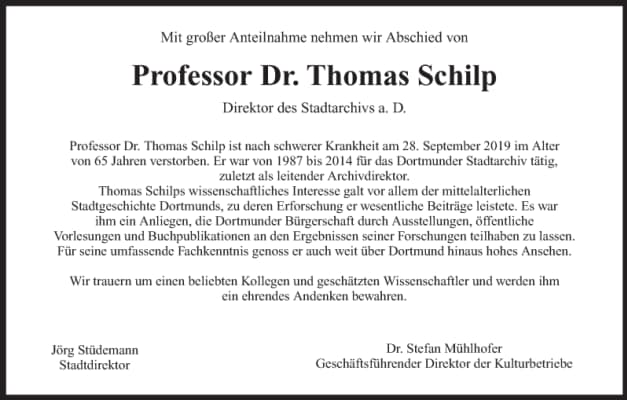 Mit großer Anteilnahme nehmen wir Abschied von

Professor Dr. Thomas Schilp

Direktor des Stadtarchivs a. D.

Professor Dr. Thomas Schilp ist nach schwerer Krankheit am 28. September 2019 im Alter von 65 Jahren verstorben. Er war von 1987 bis 2014 für das Dortmunder Stadtarchiv tätig, zuletzt als leitender Archivdirektor.
Thomas Schilps wissenschaftliches Interesse galt vor allem der mittelalterlichen Stadtgeschichte Dortmunds, zu deren Erforschung er wesentliche Beiträge leistete. Es war ihm ein Anliegen, die Dortmunder Bürgerschaft durch Ausstellungen, öffentliche Vorlesungen und Buchpublikationen an den Ergebnissen seiner Forschungen teilhaben zu lassen. Für seine umfassende Fachkenntnis genoss er auch weit über Dortmund hinaus hohes Ansehen.

Wir trauern um einen beliebten Kollegen und geschätzten Wissenschaftler und werden ihm ein ehrendes Andenken bewahren.

Jörg Stüdemann
Stadtdirektor

Dr. Stefan Mühlhofer
Geschäftsführender Direktor der Kulturbetriebe